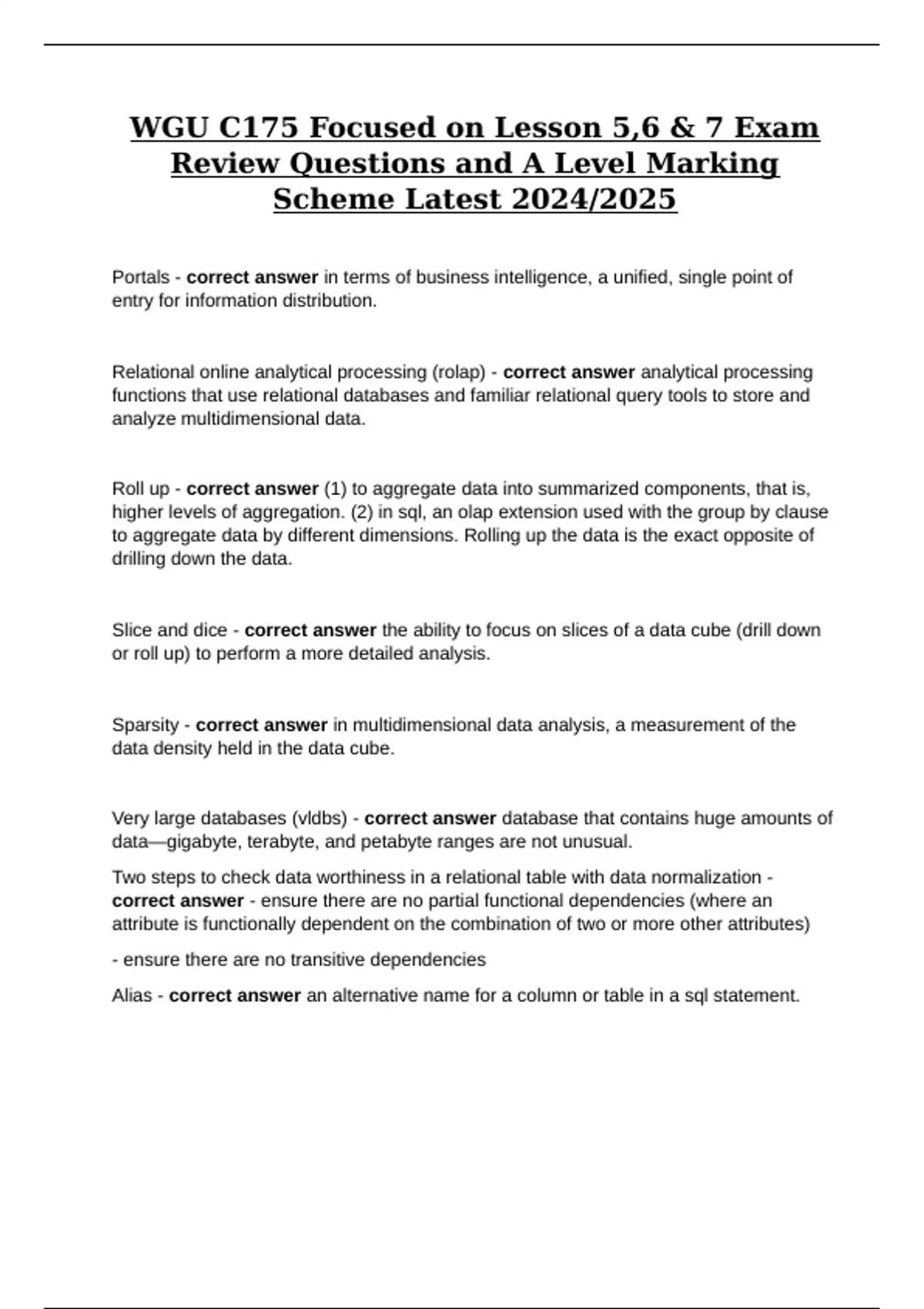 WGU C175 Focused on Lesson 5,6 & 7 Exam Review Questions and A Level Marking Scheme Latest 2024/2025

Portals - correct answer in terms of business intelligence, a unified, single point of entry for information distribution.

Relational online analytical processing (rolap) - correct answer analytical processing functions that use relational databases and familiar relational query tools to store and analyze multidimensional data.

Roll up - correct answer (1) to aggregate data into summarized components, that is, higher levels of aggregation. (2) in sql, an olap extension used with the group by clause to aggregate data by different dimensions. Rolling up the data is the exact opposite of drilling down the data.

Slice and dice - correct answer the ability to focus on slices of a data cube (drill down or roll up) to perform a more detailed analysis.

Sparsity - correct answer in multidimensional data analysis, a measurement of the data density held in the data cube.

Very large databases (vldbs) - correct answer database that contains huge amounts of data—gigabyte, terabyte, and petabyte ranges are not unusual.

Two steps to check data worthiness in a relational table with data normalization - correct answer - ensure there are no partial functional dependencies (where an attribute is functionally dependent on the combination of two or more other attributes)

- ensure there are no transitive dependencies

Alias - correct answer an alternative name for a column or table in a sql statement.